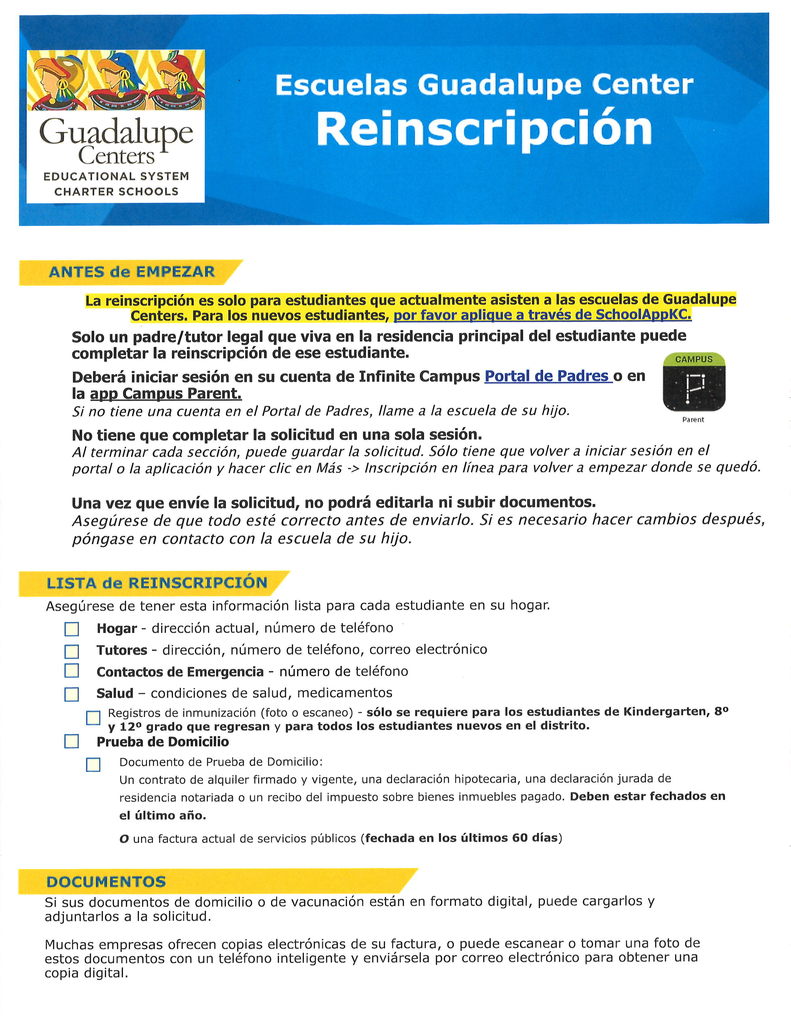 Guadalupe Centers
EDUCATIONAL SYSTEM
CHARTER SCHOOLS

Escuelas Guadalupe Center
Reinscripción

ANTES de EMPEZAR

La reinscripción es solo para estudiantes que actualmente asisten a las escuelas de Guadalupe Centers. Para los nuevos estudiantes, por favor aplique a través de SchoolAppKC.

Solo un padre/tutor legal que viva en la residencia principal del estudiante puede completar la reinscripción de ese estudiante.

Deberá iniciar sesión en su cuenta de Infinite Campus Portal de Padres o en la app Campus Parent.
Si no tiene una cuenta en el Portal de Padres, llame a la escuela de su hijo.

CAMPUS
Parent

No tiene que completar la solicitud en una sola sesión.
Al terminar cada sección, puede guardar la solicitud. Sólo tiene que volver a iniciar sesión en el portal o la aplicación y hacer clic en Más -> Inscripción en línea para volver a empezar donde se quedó.

Una vez que envíe la solicitud, no podrá editarla ni subir documentos.
Asegúrese de que todo esté correcto antes de enviarlo. Si es necesario hacer cambios después, póngase en contacto con la escuela de su hijo.

LISTA de REINSCRIPCIÓN

Asegúrese de tener esta información lista para cada estudiante en su hogar.

Hogar - dirección actual, número de teléfono
Tutores - dirección, número de teléfono, correo electrónico
Contactos de Emergencia - número de teléfono
Salud – condiciones de salud, medicamentos
Registros de inmunización (foto o escaneo) - sólo se requiere para los estudiantes de Kindergarten, 8º y 12º grado que regresan y para todos los estudiantes nuevos en el distrito.
Prueba de Domicilio
Documento de Prueba de Domicilio:
Un contrato de alquiler firmado y vigente, una declaración hipotecaria, una declaración jurada de residencia notariada o un recibo del impuesto sobre bienes inmuebles pagado. Deben estar fechados en el último año.
O una factura actual de servicios públicos (fechada en los últimos 60 días)

DOCUMENTOS

Si sus documentos de domicilio o de vacunación están en formato digital, puede cargarlos y adjuntarlos a la solicitud.

Muchas empresas ofrecen copias electrónicas de su factura, o puede escanear o tomar una foto de estos documentos con un teléfono inteligente y enviársela por correo electrónico para obtener una copia digital.